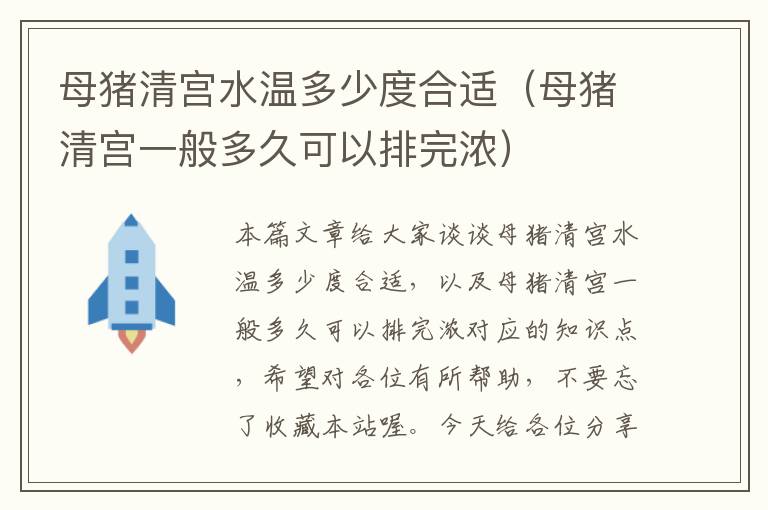 母猪清宫水温多少度合适（母猪清宫一般多久可以排完浓）

本篇文章给大家谈谈母猪清宫水温多少度合适，以及母猪清宫一般多久可以排完浓对应的知识点，希望对各位有所帮助，不要忘了收藏本站喔。今天给各位分享